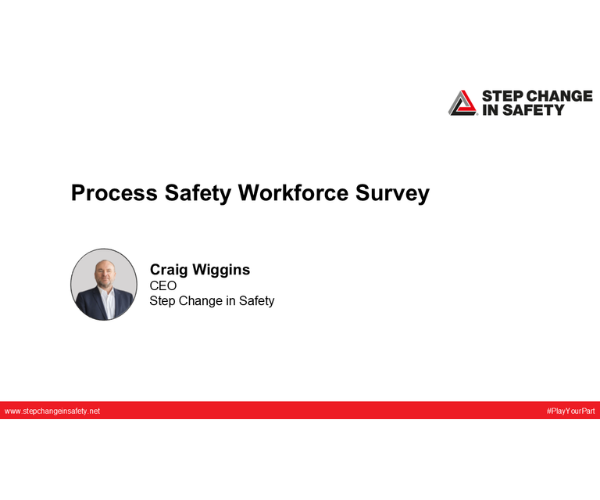 STEP CHANGE
IN SAFETY

Process Safety Workforce Survey

Craig Wiggins
CEO
Step Change in Safety

www.stepchangeinsafety.net

#PlayYourPart